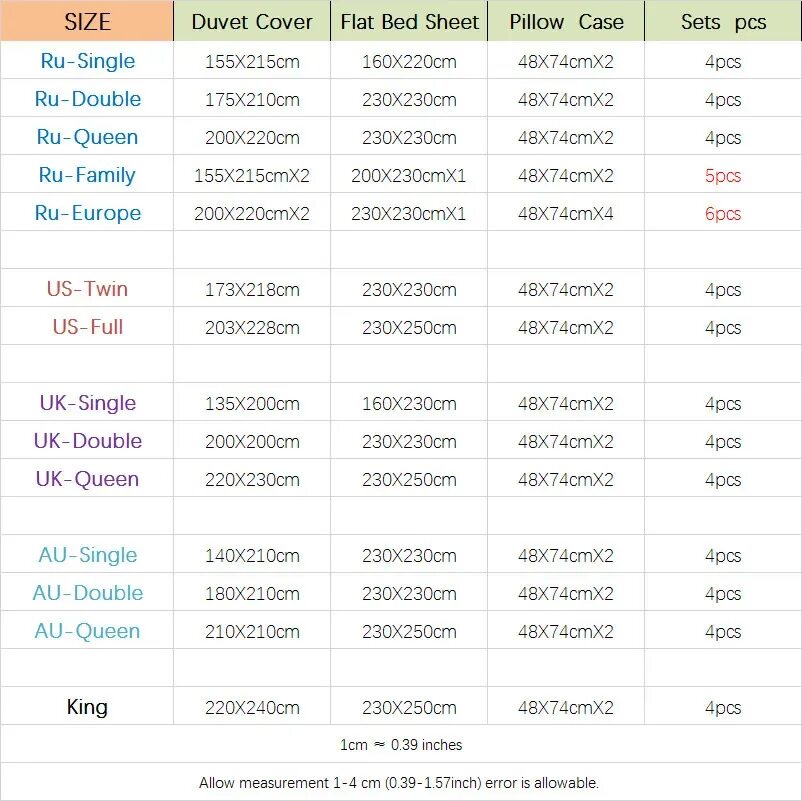 | SIZE | Duvet Cover | Flat Bed Sheet | Pillow Case | Sets pcs |
|---|---|---|---|---|
| Ru-Single | 155X215cm | 160X220cm | 48X74cmX2 | 4pcs |
| Ru-Double | 175X210cm | 230X230cm | 48X74cmX2 | 4pcs |
| Ru-Queen | 200X220cm | 230X230cm | 48X74cmX2 | 4pcs |
| Ru-Family | 155X215cmX2 | 200X230cmX1 | 48X74cmX2 | 5pcs |
| Ru-Europe | 200X220cmX2 | 230X230cmX1 | 48X74cmX4 | 6pcs |
| | | | | |
| US-Twin | 173X218cm | 230X230cm | 48X74cmX2 | 4pcs |
| US-Full | 203X228cm | 230X250cm | 48X74cmX2 | 4pcs |
| | | | | |
| UK-Single | 135X200cm | 160X230cm | 48X74cmX2 | 4pcs |
| UK-Double | 200X200cm | 230X230cm | 48X74cmX2 | 4pcs |
| UK-Queen | 220X230cm | 230X250cm | 48X74cmX2 | 4pcs |
| | | | | |
| AU-Single | 140X210cm | 230X230cm | 48X74cmX2 | 4pcs |
| AU-Double | 180X210cm | 230X230cm | 48X74cmX2 | 4pcs |
| AU-Queen | 210X210cm | 230X250cm | 48X74cmX2 | 4pcs |
| | | | | |
| King | 220X240cm | 230X250cm | 48X74cmX2 | 4pcs |

1cm ≈ 0.39 inches

Allow measurement 1-4 cm (0.39-1.57inch) error is allowable.